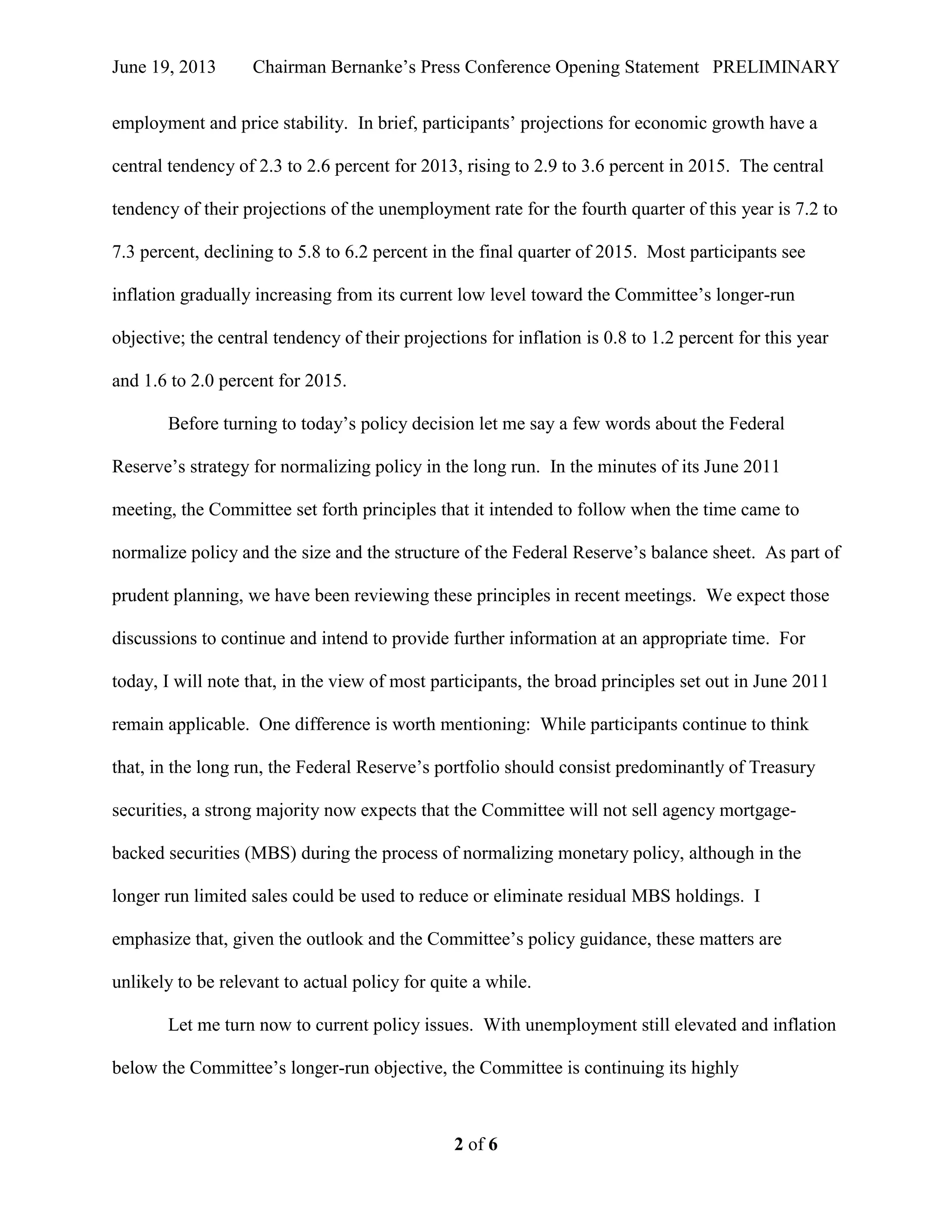 June 19, 2013 Chairman Bernanke's Press Conference Opening Statement PRELIMINARY

employment and price stability. In brief, participants' projections for economic growth have a central tendency of 2.3 to 2.6 percent for 2013, rising to 2.9 to 3.6 percent in 2015. The central tendency of their projections of the unemployment rate for the fourth quarter of this year is 7.2 to 7.3 percent, declining to 5.8 to 6.2 percent in the final quarter of 2015. Most participants see inflation gradually increasing from its current low level toward the Committee's longer-run objective; the central tendency of their projections for inflation is 0.8 to 1.2 percent for this year and 1.6 to 2.0 percent for 2015.

Before turning to today's policy decision let me say a few words about the Federal Reserve's strategy for normalizing policy in the long run. In the minutes of its June 2011 meeting, the Committee set forth principles that it intended to follow when the time came to normalize policy and the size and the structure of the Federal Reserve's balance sheet. As part of prudent planning, we have been reviewing these principles in recent meetings. We expect those discussions to continue and intend to provide further information at an appropriate time. For today, I will note that, in the view of most participants, the broad principles set out in June 2011 remain applicable. One difference is worth mentioning: While participants continue to think that, in the long run, the Federal Reserve's portfolio should consist predominantly of Treasury securities, a strong majority now expects that the Committee will not sell agency mortgage-backed securities (MBS) during the process of normalizing monetary policy, although in the longer run limited sales could be used to reduce or eliminate residual MBS holdings. I emphasize that, given the outlook and the Committee's policy guidance, these matters are unlikely to be relevant to actual policy for quite a while.

Let me turn now to current policy issues. With unemployment still elevated and inflation below the Committee's longer-run objective, the Committee is continuing its highly

2 of 6